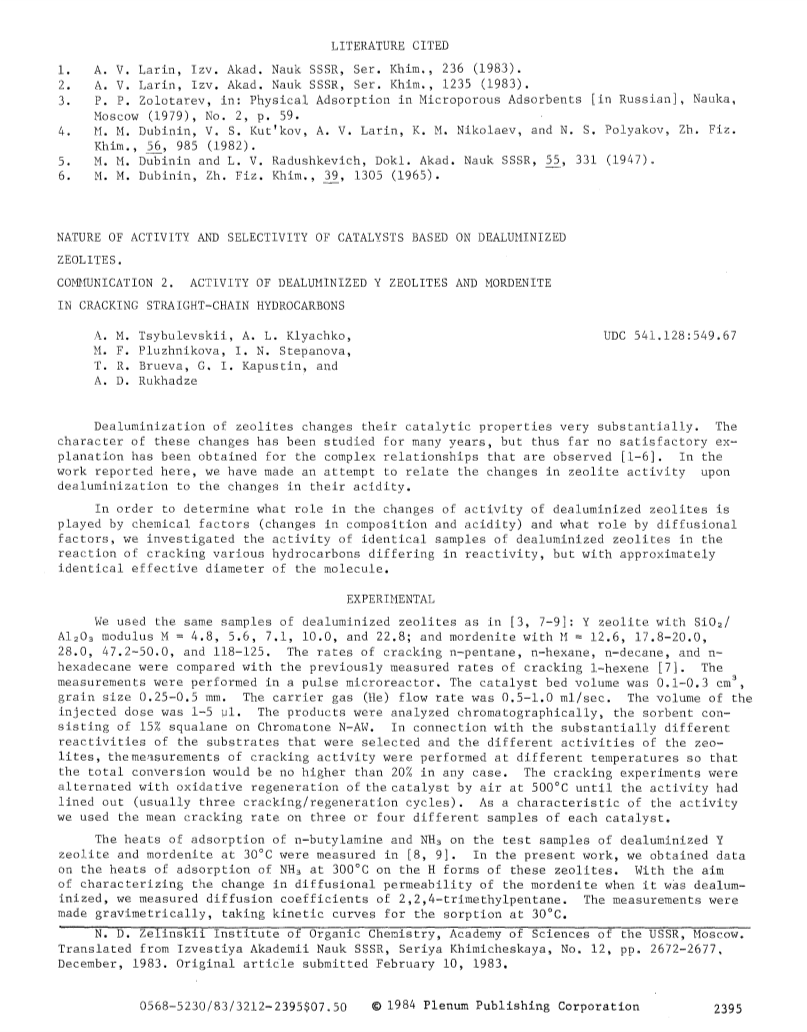 LITERATURE CITED

1. A. V. Larin, Izv. Akad. Nauk SSSR, Ser. Khim., 236 (1983).
2. A. V. Larin, Izv. Akad. Nauk SSSR, Ser. Khim., 1235 (1983).
3. P. P. Zolotarev, in: Physical Adsorption in Microporous Adsorbents [in Russian], Nauka, Moscow (1979), No. 2, p. 59.
4. M. M. Dubinin, V. S. Kut'kov, A. V. Larin, K. M. Nikolaev, and N. S. Polyakov, Zh. Fiz. Khim., 56, 985 (1982).
5. M. M. Dubinin and L. V. Radushkevich, Dokl. Akad. Nauk SSSR, 55, 331 (1947).
6. M. M. Dubinin, Zh. Fiz. Khim., 39, 1305 (1965).

NATURE OF ACTIVITY AND SELECTIVITY OF CATALYSTS BASED ON DEALUMINIZED ZEOLITES.

COMMUNICATION 2. ACTIVITY OF DEALUMINIZED Y ZEOLITES AND MORDENITE IN CRACKING STRAIGHT-CHAIN HYDROCARBONS

A. M. Tsybulevskii, A. L. Klyachko, M. F. Pluzhnikova, I. N. Stepanova, T. R. Brueva, G. I. Kapustin, and A. D. Rukhadze

UDC 541.128:549.67

Dealuminization of zeolites changes their catalytic properties very substantially. The character of these changes has been studied for many years, but thus far no satisfactory explanation has been obtained for the complex relationships that are observed [1-6]. In the work reported here, we have made an attempt to relate the changes in zeolite activity upon dealuminization to the changes in their acidity.

In order to determine what role in the changes of activity of dealuminized zeolites is played by chemical factors (changes in composition and acidity) and what role by diffusional factors, we investigated the activity of identical samples of dealuminized zeolites in the reaction of cracking various hydrocarbons differing in reactivity, but with approximately identical effective diameter of the molecule.

EXPERIMENTAL

We used the same samples of dealuminized zeolites as in [3, 7-9]: Y zeolite with $SiO_2/Al_2O_3$ modulus M = 4.8, 5.6, 7.1, 10.0, and 22.8; and mordenite with M = 12.6, 17.8-20.0, 28.0, 47.2-50.0, and 118-125. The rates of cracking n-pentane, n-hexane, n-decane, and n-hexadecane were compared with the previously measured rates of cracking 1-hexene [7]. The measurements were performed in a pulse microreactor. The catalyst bed volume was 0.1-0.3 $cm^3$, grain size 0.25-0.5 mm. The carrier gas (He) flow rate was 0.5-1.0 ml/sec. The volume of the injected dose was 1-5 µl. The products were analyzed chromatographically, the sorbent consisting of 15% squalane on Chromatone N-AW. In connection with the substantially different reactivities of the substrates that were selected and the different activities of the zeolites, the measurements of cracking activity were performed at different temperatures so that the total conversion would be no higher than 20% in any case. The cracking experiments were alternated with oxidative regeneration of the catalyst by air at 500°C until the activity had lined out (usually three cracking/regeneration cycles). As a characteristic of the activity we used the mean cracking rate on three or four different samples of each catalyst.

The heats of adsorption of n-butylamine and $NH_3$ on the test samples of dealuminized Y zeolite and mordenite at 30°C were measured in [8, 9]. In the present work, we obtained data on the heats of adsorption of $NH_3$ at 300°C on the H forms of these zeolites. With the aim of characterizing the change in diffusional permeability of the mordenite when it was dealuminized, we measured diffusion coefficients of 2,2,4-trimethylpentane. The measurements were made gravimetrically, taking kinetic curves for the sorption at 30°C.

N. D. Zelinskii Institute of Organic Chemistry, Academy of Sciences of the USSR, Moscow. Translated from Izvestiya Akademii Nauk SSSR, Seriya Khimicheskaya, No. 12, pp. 2672-2677, December, 1983. Original article submitted February 10, 1983.

0568-5230/83/3212-2395$07.50 © 1984 Plenum Publishing Corporation 2395